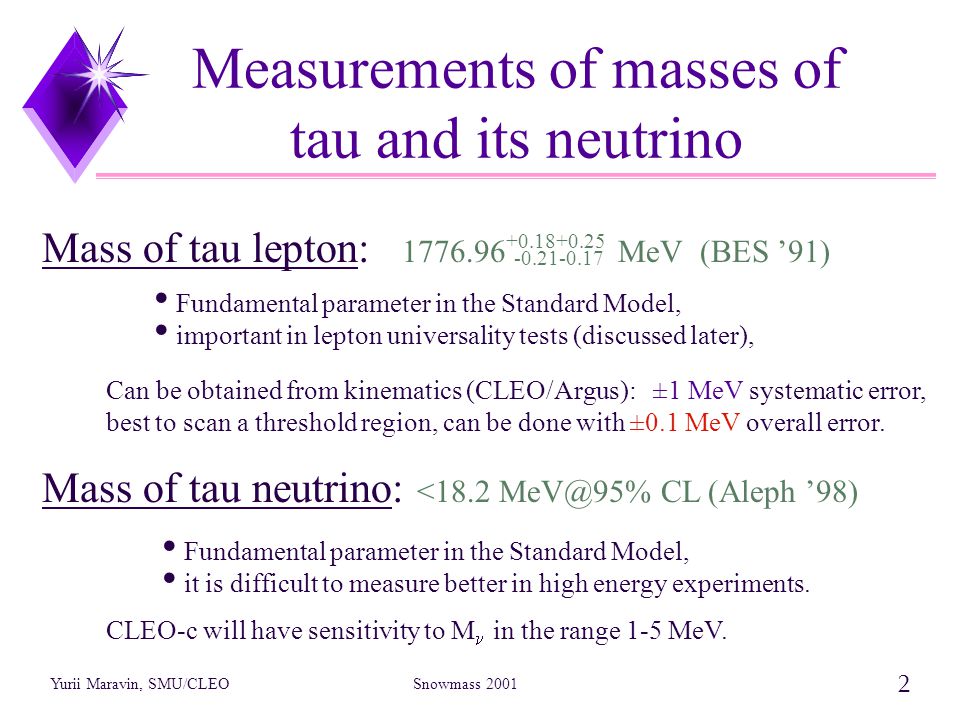 Measurements of masses of tau and its neutrino

Mass of tau lepton: $1776.96^{+0.18+0.25}_{-0.21-0.17}$ MeV (BES '91)

• Fundamental parameter in the Standard Model,
• important in lepton universality tests (discussed later),

Can be obtained from kinematics (CLEO/Argus): ±1 MeV systematic error, best to scan a threshold region, can be done with ±0.1 MeV overall error.

Mass of tau neutrino: <18.2 MeV@95% CL (Aleph '98)

• Fundamental parameter in the Standard Model,
• it is difficult to measure better in high energy experiments.

CLEO-c will have sensitivity to $M_\nu$ in the range 1-5 MeV.

Yurii Maravin, SMU/CLEO

Snowmass 2001

2